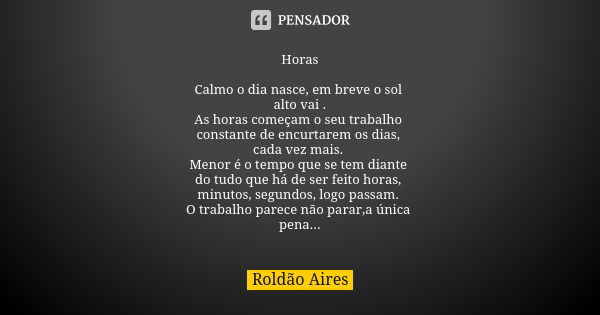 PENSADOR

Horas

Calmo o dia nasce, em breve o sol alto vai .
As horas começam o seu trabalho constante de encurtarem os dias, cada vez mais.
Menor é o tempo que se tem diante do tudo que há de ser feito horas, minutos, segundos, logo passam.
O trabalho parece não parar,a única pena...

Roldão Aires